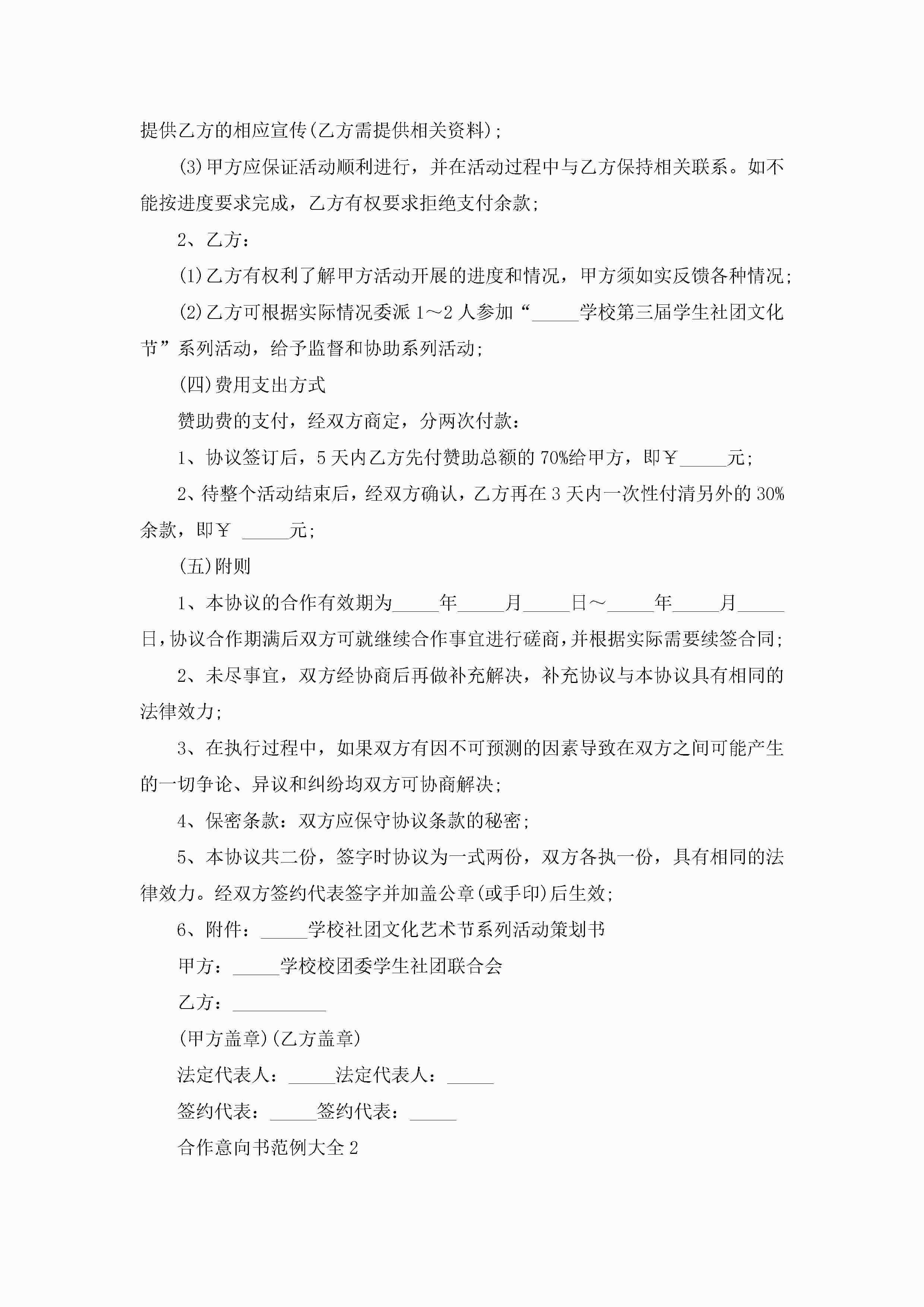 提供乙方的相应宣传(乙方需提供相关资料);

(3)甲方应保证活动顺利进行，并在活动过程中与乙方保持相关联系。如不能按进度要求完成，乙方有权要求拒绝支付余款;

2、乙方:

(1)乙方有权利了解甲方活动开展的进度和情况，甲方须如实反馈各种情况;

(2)乙方可根据实际情况委派 1～2 人参加“_____学校第三届学生社团文化节”系列活动，给予监督和协助系列活动;

(四)费用支出方式

赞助费的支付，经双方商定，分两次付款:

1、协议签订后，5 天内乙方先付赞助总额的 70%给甲方，即￥_____元;

2、待整个活动结束后，经双方确认，乙方再在 3 天内一次性付清另外的 30%余款，即￥ _____元;

(五)附则

1、本协议的合作有效期为_____年_____月_____日～_____年_____月_____日,协议合作期满后双方可就继续合作事宜进行磋商,并根据实际需要续签合同;

2、未尽事宜，双方经协商后再做补充解决，补充协议与本协议具有相同的法律效力;

3、在执行过程中，如果双方有因不可预测的因素导致在双方之间可能产生的一切争论、异议和纠纷均双方可协商解决;

4、保密条款：双方应保守协议条款的秘密;

5、本协议共二份，签字时协议为一式两份，双方各执一份，具有相同的法律效力。经双方签约代表签字并加盖公章(或手印)后生效;

6、附件：_____学校社团文化艺术节系列活动策划书

甲方：_____学校校团委学生社团联合会

乙方：__________

(甲方盖章)(乙方盖章)

法定代表人：_____法定代表人：_____

签约代表：_____签约代表：_____

合作意向书范例大全 2